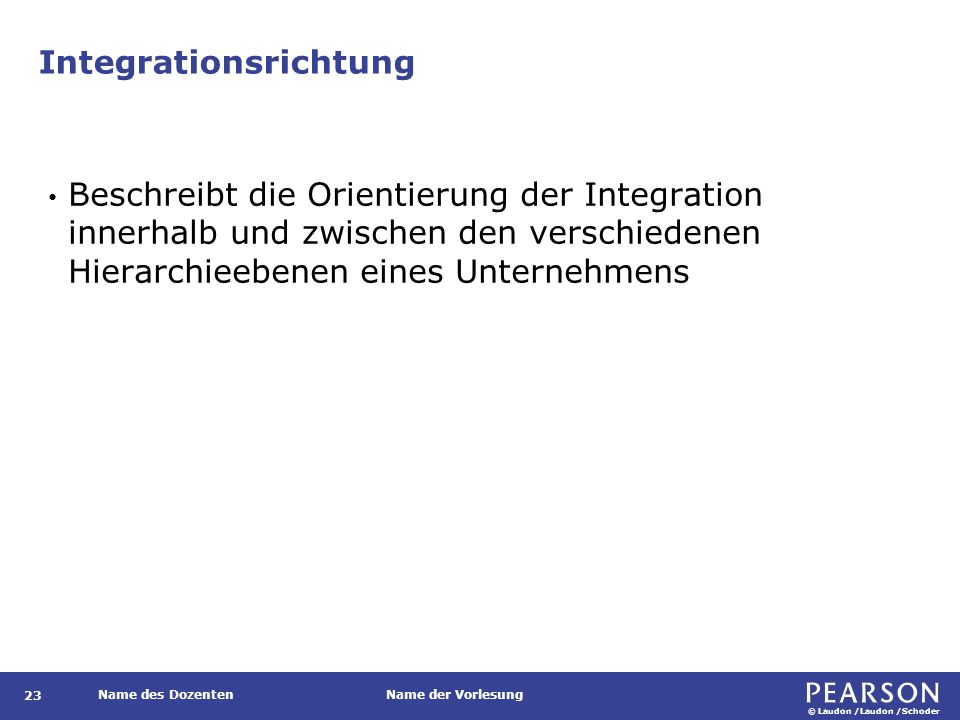 Integrationsrichtung

• Beschreibt die Orientierung der Integration innerhalb und zwischen den verschiedenen Hierarchieebenen eines Unternehmens

23 Name des Dozenten Name der Vorlesung

PEARSON
© Laudon /Laudon /Schoder